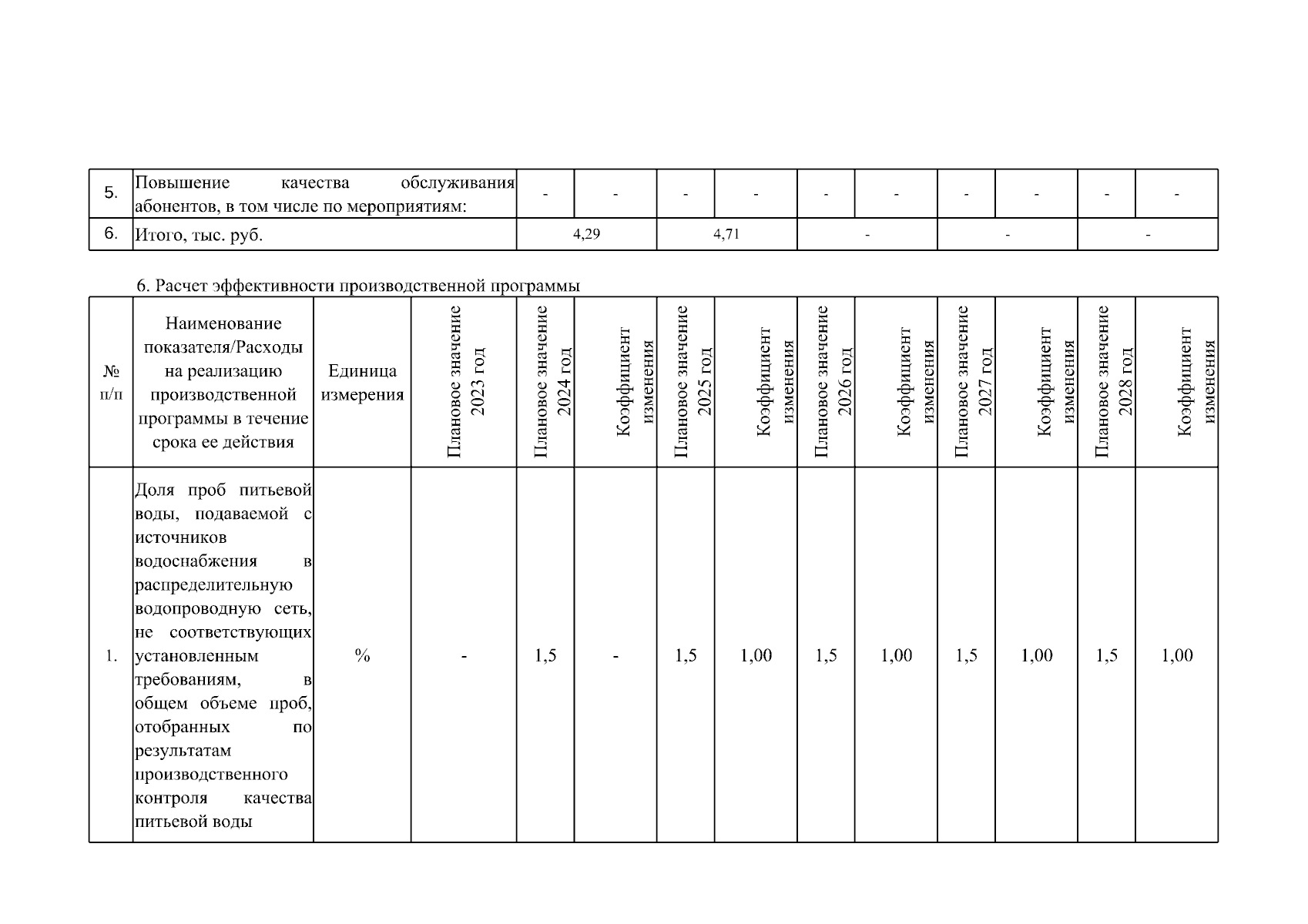 | 5. | Повышение качества обслуживания абонентов, в том числе по мероприятиям: | - | - | - | - | - | - | - | - | - | - |
|---|---|---|---|---|---|---|---|---|---|---|---|
| 6. | Итого, тыс. руб. | 4,29 | | 4,71 | | - | | - | | - | |

6. Расчет эффективности производственной программы

| № п/п | Наименование показателя/Расходы на реализацию производственной программы в течение срока ее действия | Единица измерения | Плановое значение 2023 год | Плановое значение 2024 год | Коэффициент изменения | Плановое значение 2025 год | Коэффициент изменения | Плановое значение 2026 год | Коэффициент изменения | Плановое значение 2027 год | Коэффициент изменения | Плановое значение 2028 год | Коэффициент изменения |
|---|---|---|---|---|---|---|---|---|---|---|---|---|---|
| 1. | Доля проб питьевой воды, подаваемой с источников водоснабжения в распределительную водопроводную сеть, не соответствующих установленным требованиям, в общем объеме проб, отобранных по результатам производственного контроля качества питьевой воды | % | - | 1,5 | - | 1,5 | 1,00 | 1,5 | 1,00 | 1,5 | 1,00 | 1,5 | 1,00 |